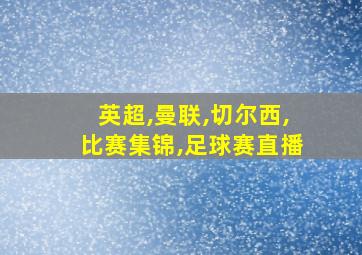 英超,曼联,切尔西,
比赛集锦,足球赛直播